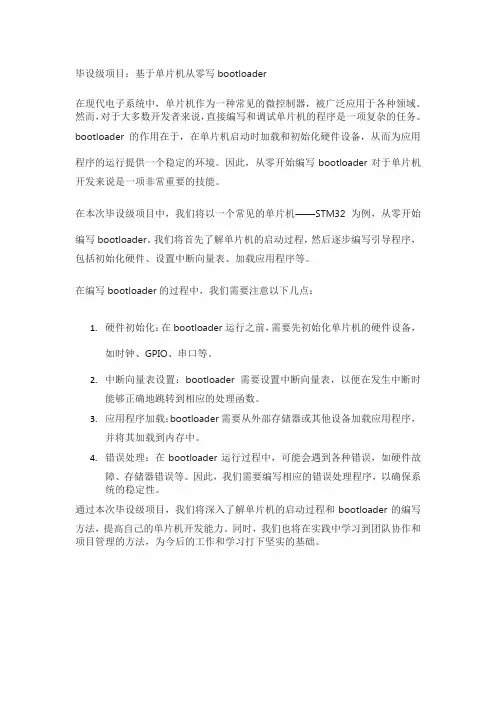 毕设级项目：基于单片机从零写 bootloader

在现代电子系统中，单片机作为一种常见的微控制器，被广泛应用于各种领域。然而，对于大多数开发者来说，直接编写和调试单片机的程序是一项复杂的任务。bootloader 的作用在于，在单片机启动时加载和初始化硬件设备，从而为应用程序的运行提供一个稳定的环境。因此，从零开始编写 bootloader 对于单片机开发来说是一项非常重要的技能。

在本次毕设级项目中，我们将以一个常见的单片机——STM32 为例，从零开始编写 bootloader。我们将首先了解单片机的启动过程，然后逐步编写引导程序，包括初始化硬件、设置中断向量表、加载应用程序等。

在编写 bootloader 的过程中，我们需要注意以下几点：

1. 硬件初始化：在 bootloader 运行之前，需要先初始化单片机的硬件设备，如时钟、GPIO、串口等。
2. 中断向量表设置：bootloader 需要设置中断向量表，以便在发生中断时能够正确地跳转到相应的处理函数。
3. 应用程序加载：bootloader 需要从外部存储器或其他设备加载应用程序，并将其加载到内存中。
4. 错误处理：在 bootloader 运行过程中，可能会遇到各种错误，如硬件故障、存储器错误等。因此，我们需要编写相应的错误处理程序，以确保系统的稳定性。

通过本次毕设级项目，我们将深入了解单片机的启动过程和 bootloader 的编写方法，提高自己的单片机开发能力。同时，我们也将在实践中学习到团队协作和项目管理的方法，为今后的工作和学习打下坚实的基础。